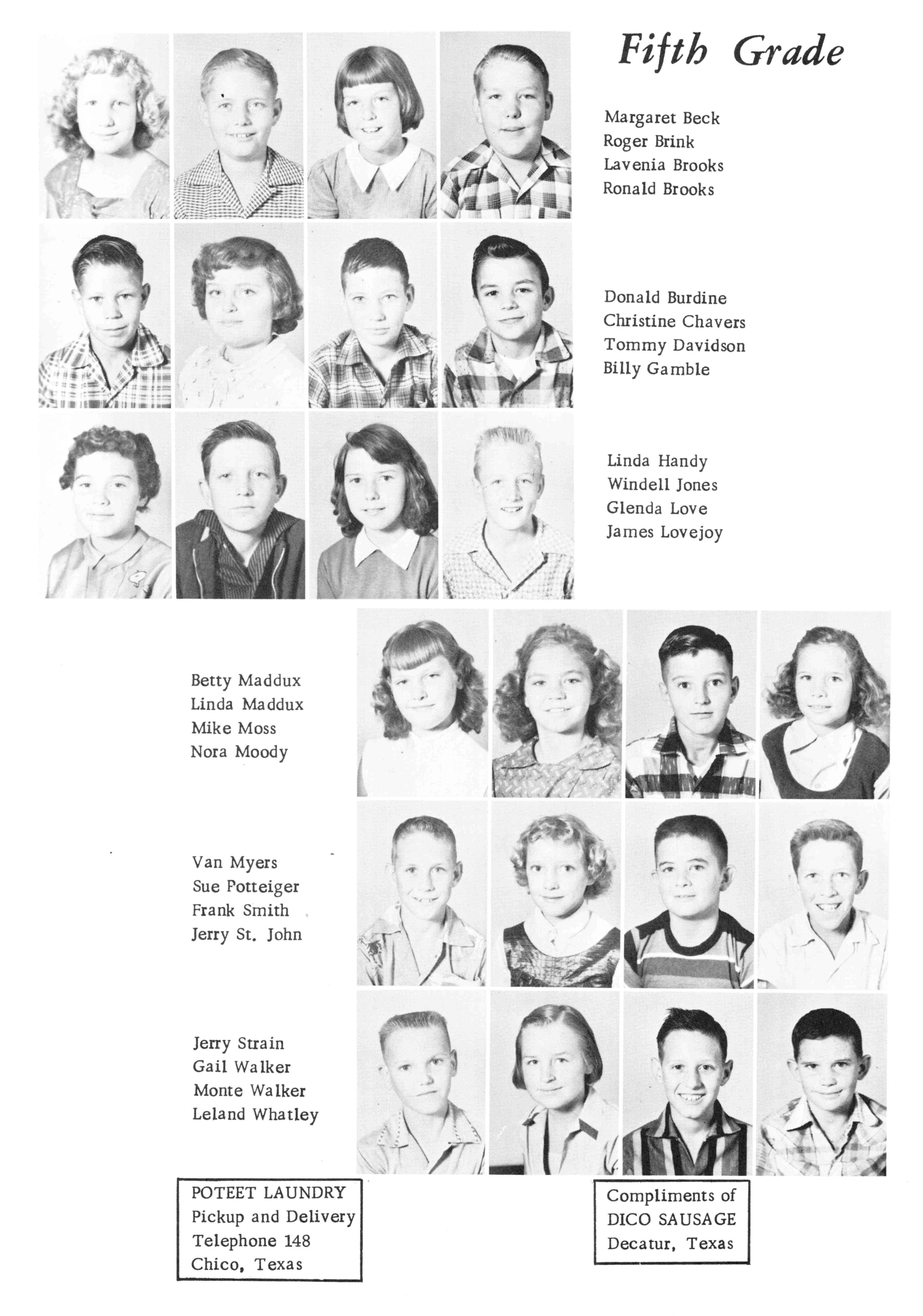 Fifth Grade

Margaret Beck
Roger Brink
Lavenia Brooks
Ronald Brooks

Donald Burdine
Christine Chavers
Tommy Davidson
Billy Gamble

Linda Handy
Windell Jones
Glenda Love
James Lovejoy

Betty Maddux
Linda Maddux
Mike Moss
Nora Moody

Van Myers
Sue Potteiger
Frank Smith
Jerry St. John

Jerry Strain
Gail Walker
Monte Walker
Leland Whatley

POTEET LAUNDRY
Pickup and Delivery
Telephone 148
Chico, Texas

Compliments of
DICO SAUSAGE
Decatur, Texas